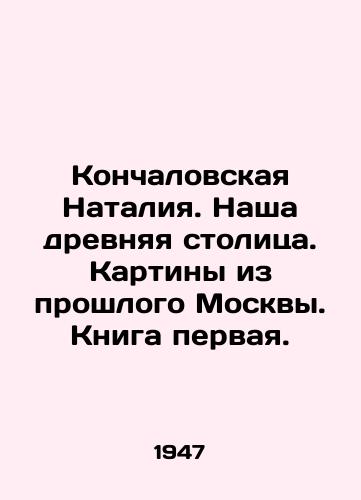 Кончаловская Наталия. Наша древняя столица. Картины из прошлого Москвы. Книга первая.

1947